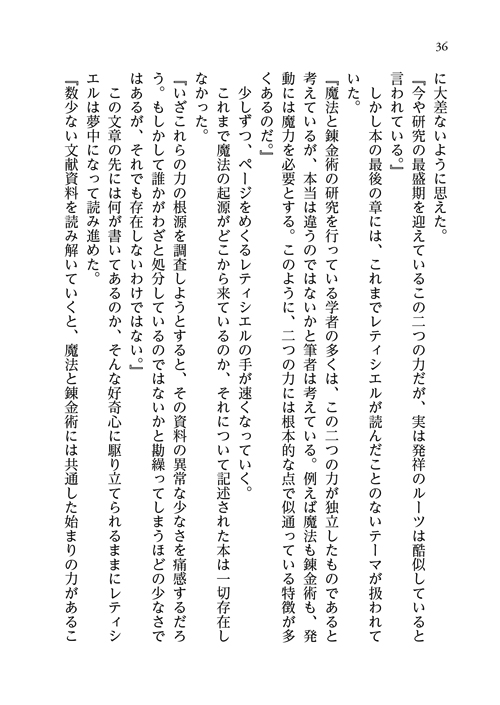 36

に大差ないように思えた。

『今や研究の最盛期を迎えているこの二つの力だが、実は発祥のルーツは酷似していると言われている。』

しかし本の最後の章には、これまでレティシエルが読んだことのないテーマが扱われていた。

『魔法と錬金術の研究を行っている学者の多くは、この二つの力が独立したものであると考えているが、本当は違うのではないかと筆者は考えている。例えば魔法も錬金術も、発動には魔力を必要とする。このように、二つの力には根本的な点で似通っている特徴が多くあるのだ。』

少しずつ、ページをめくるレティシエルの手が速くなっていく。

これまで魔法の起源がどこから来ているのか、それについて記述された本は一切存在しなかった。

『いざこれらの力の根源を調査しようとすると、その資料の異常な少なさを痛感するだろう。もしかして誰かがわざと処分しているのではないかと勘繰ってしまうほどの少なさではあるが、それでも存在しないわけではない。』

この文章の先には何が書いてあるのか、そんな好奇心に駆り立てられるままにレティシエルは夢中になって読み進めた。

『数少ない文献資料を読み解いていくと、魔法と錬金術には共通した始まりの力があるこ